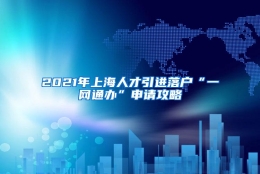 2021年上海人才引进落户“一网通办”申请攻略